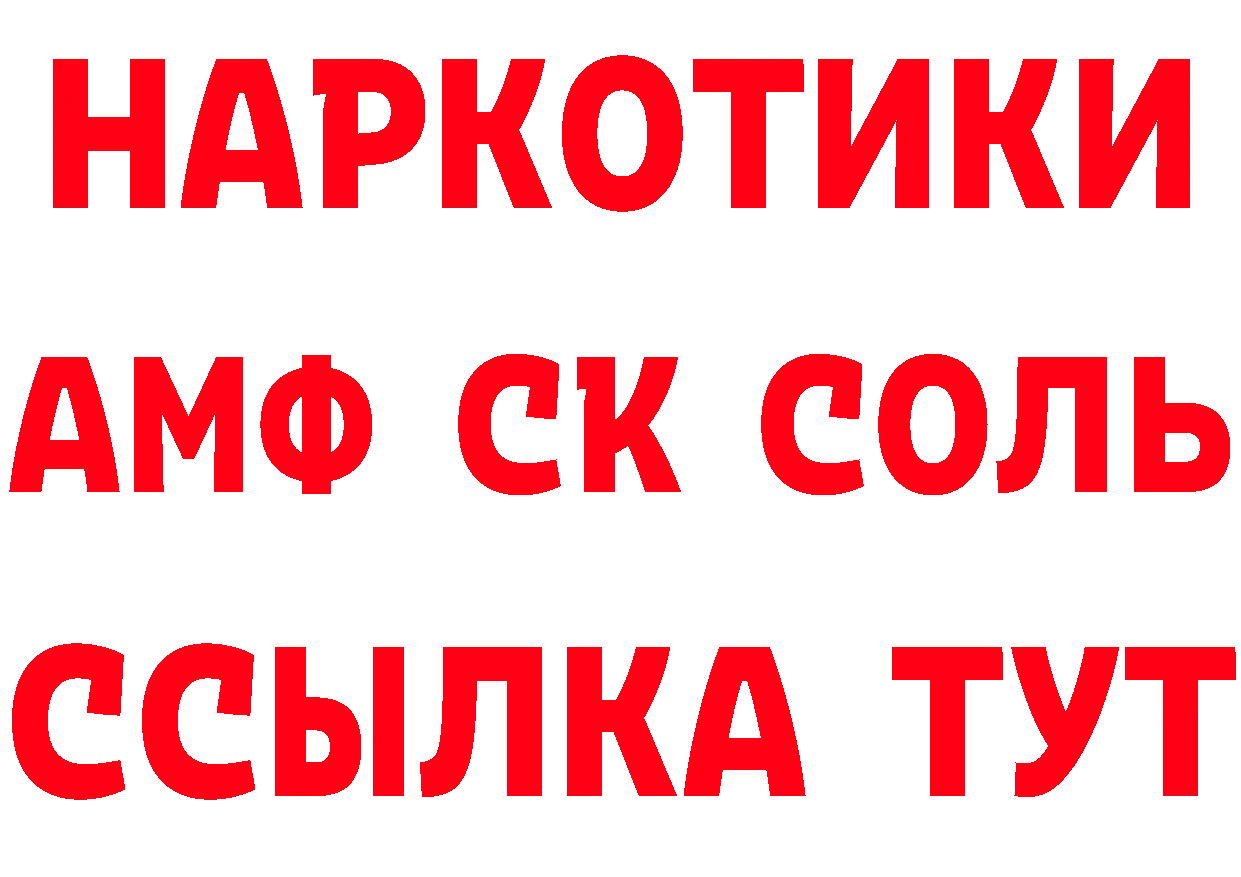 НАРКОТИКИ
АМФ СК СОЛЬ
ССЫЛКА ТУТ